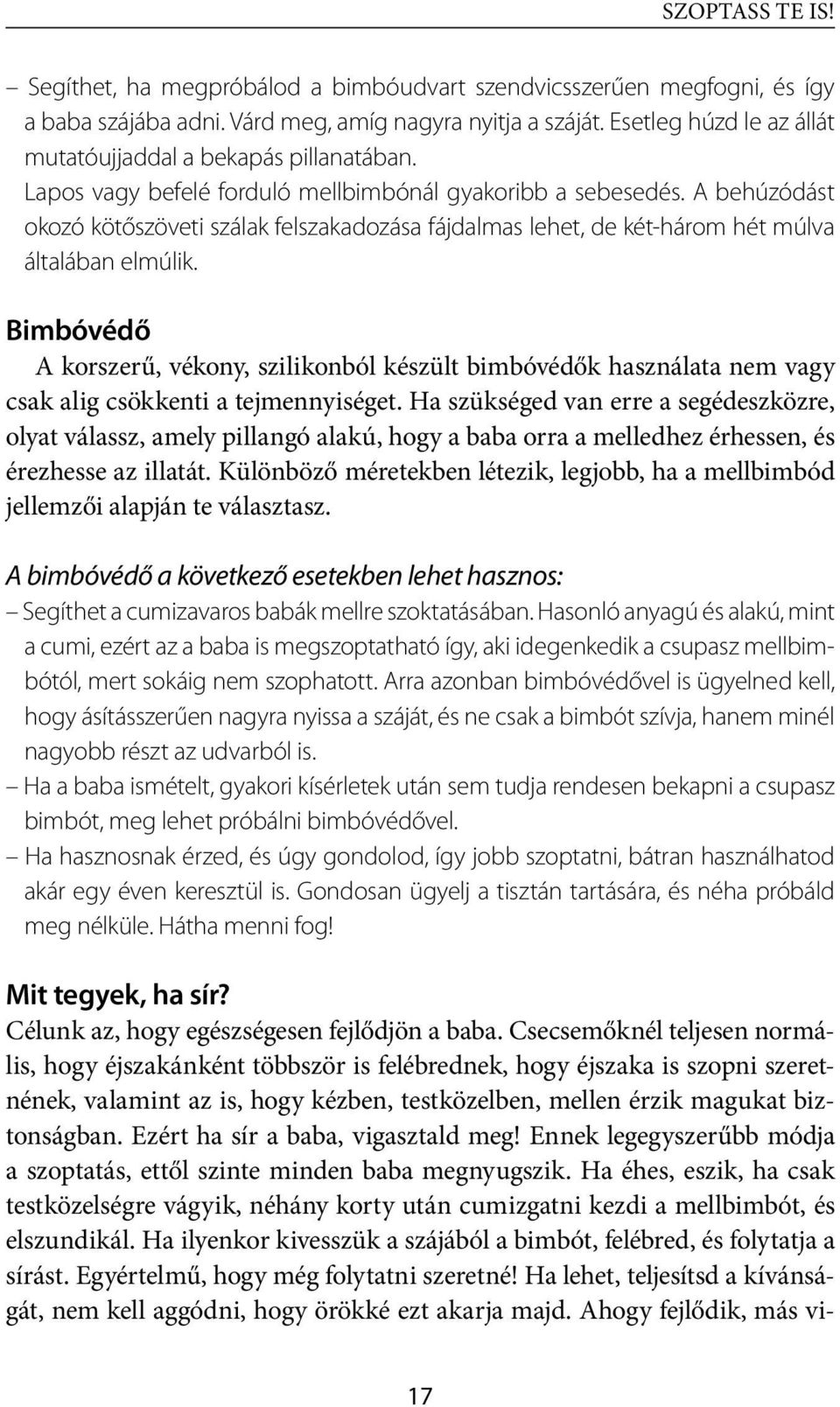 SZOPTASS TE IS!

– Segíthet, ha megpróbálod a bimbóudvart szendvicsszerűen megfogni, és így a baba szájába adni. Várd meg, amíg nagyra nyitja a száját. Esetleg húzd le az állát mutatóujjaddal a bekapás pillanatában.
Lapos vagy befelé forduló mellbimbónál gyakoribb a sebesedés. A behúzódást okozó kötőszöveti szálak felszakadozása fájdalmas lehet, de két-három hét múlva általában elmúlik.

Bimbóvédő
A korszerű, vékony, szilikonból készült bimbóvédők használata nem vagy csak alig csökkenti a tejmennyiséget. Ha szükséged van erre a segédeszközre, olyat válassz, amely pillangó alakú, hogy a baba orra a melledhez érhessen, és érezhesse az illatát. Különböző méretekben létezik, legjobb, ha a mellbimbód jellemzői alapján te választasz.

A bimbóvédő a következő esetekben lehet hasznos:
– Segíthet a cumizavaros babák mellre szoktatásában. Hasonló anyagú és alakú, mint a cumi, ezért az a baba is megszoptatható így, aki idegenkedik a csupasz mellbimbótól, mert sokáig nem szophatott. Arra azonban bimbóvédővel is ügyelned kell, hogy ásításszerűen nagyra nyissa a száját, és ne csak a bimbót szívja, hanem minél nagyobb részt az udvarból is.
– Ha a baba ismételt, gyakori kísérletek után sem tudja rendesen bekapni a csupasz bimbót, meg lehet próbálni bimbóvédővel.
– Ha hasznosnak érzed, és úgy gondolod, így jobb szoptatni, bátran használhatod akár egy éven keresztül is. Gondosan ügyelj a tisztán tartására, és néha próbáld meg nélküle. Hátha menni fog!

Mit tegyek, ha sír?
Célunk az, hogy egészségesen fejlődjön a baba. Csecsemőknél teljesen normális, hogy éjszakánként többször is felébrednek, hogy éjszaka is szopni szeretnének, valamint az is, hogy kézben, testközelben, mellen érzik magukat biztonságban. Ezért ha sír a baba, vigasztald meg! Ennek legegyszerűbb módja a szoptatás, ettől szinte minden baba megnyugszik. Ha éhes, eszik, ha csak testközelségre vágyik, néhány korty után cumizgatni kezdi a mellbimbót, és elszundikál. Ha ilyenkor kivesszük a szájából a bimbót, felébred, és folytatja a sírást. Egyértelmű, hogy még folytatni szeretné! Ha lehet, teljesítsd a kívánságát, nem kell aggódni, hogy örökké ezt akarja majd. Ahogy fejlődik, más vi-

17